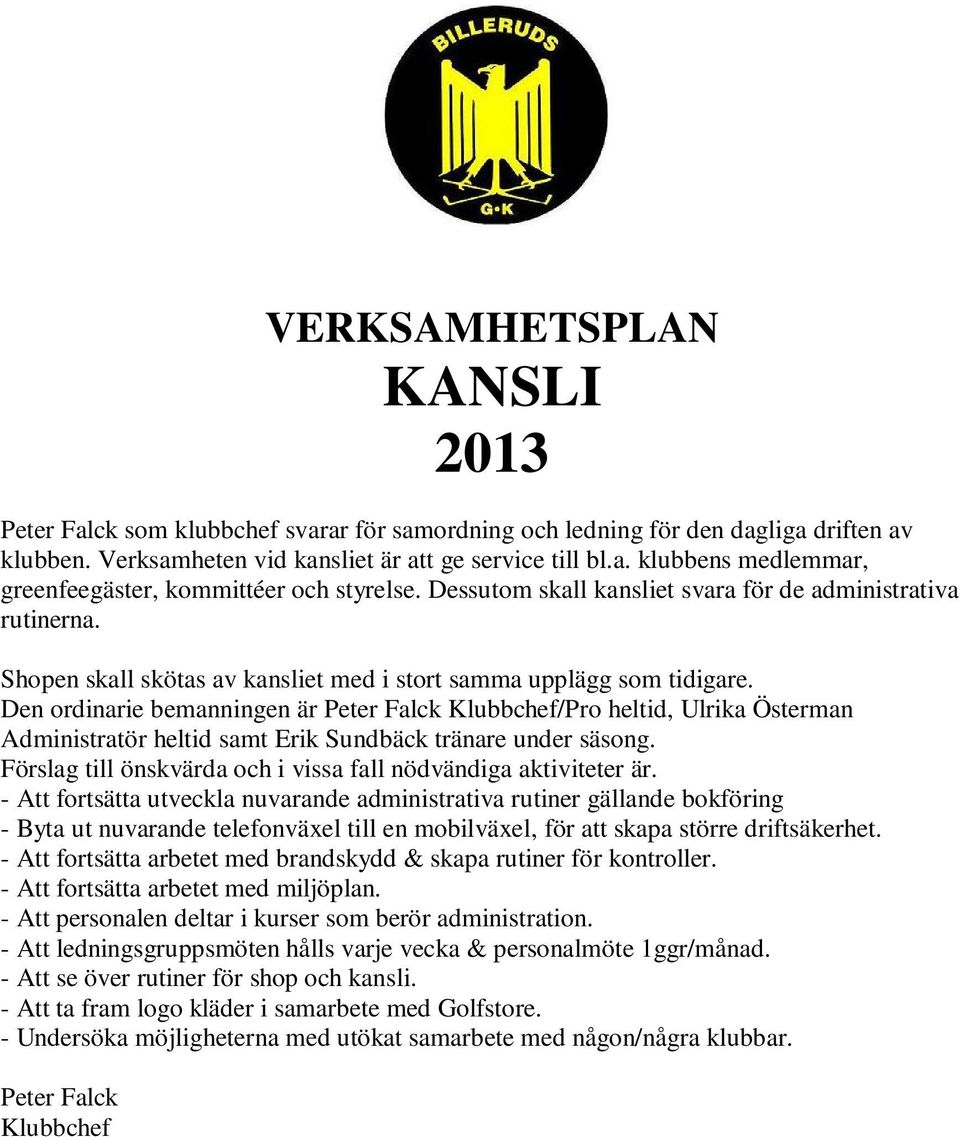 BILLERUDS
G·K

VERKSAMHETSPLAN
KANSLI
2013

Peter Falck som klubbchef svarar för samordning och ledning för den dagliga driften av klubben. Verksamheten vid kansliet är att ge service till bl.a. klubbens medlemmar, greenfeegäster, kommittéer och styrelse. Dessutom skall kansliet svara för de administrativa rutinerna.

Shopen skall skötas av kansliet med i stort samma upplägg som tidigare.
Den ordinarie bemanningen är Peter Falck Klubbchef/Pro heltid, Ulrika Österman Administratör heltid samt Erik Sundbäck tränare under säsong.
Förslag till önskvärda och i vissa fall nödvändiga aktiviteter är.
- Att fortsätta utveckla nuvarande administrativa rutiner gällande bokföring
- Byta ut nuvarande telefonväxel till en mobilväxel, för att skapa större driftsäkerhet.
- Att fortsätta arbetet med brandskydd & skapa rutiner för kontroller.
- Att fortsätta arbetet med miljöplan.
- Att personalen deltar i kurser som berör administration.
- Att ledningsgruppsmöten hålls varje vecka & personalmöte 1ggr/månad.
- Att se över rutiner för shop och kansli.
- Att ta fram logo kläder i samarbete med Golfstore.
- Undersöka möjligheterna med utökat samarbete med någon/några klubbar.

Peter Falck
Klubbchef